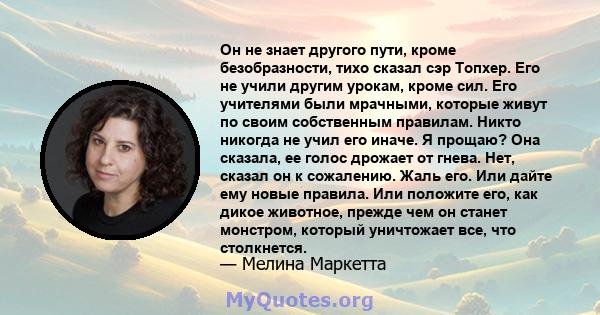 Он не знает другого пути, кроме безобразности, тихо сказал сэр Топхер. Его не учили другим урокам, кроме сил. Его учителями были мрачными, которые живут по своим собственным правилам. Никто никогда не учил его иначе. Я прощаю? Она сказала, ее голос дрожает от гнева. Нет, сказал он к сожалению. Жаль его. Или дайте ему новые правила. Или положите его, как дикое животное, прежде чем он станет монстром, который уничтожает все, что столкнется.
— Мелина Маркетта

MyQuotes.org